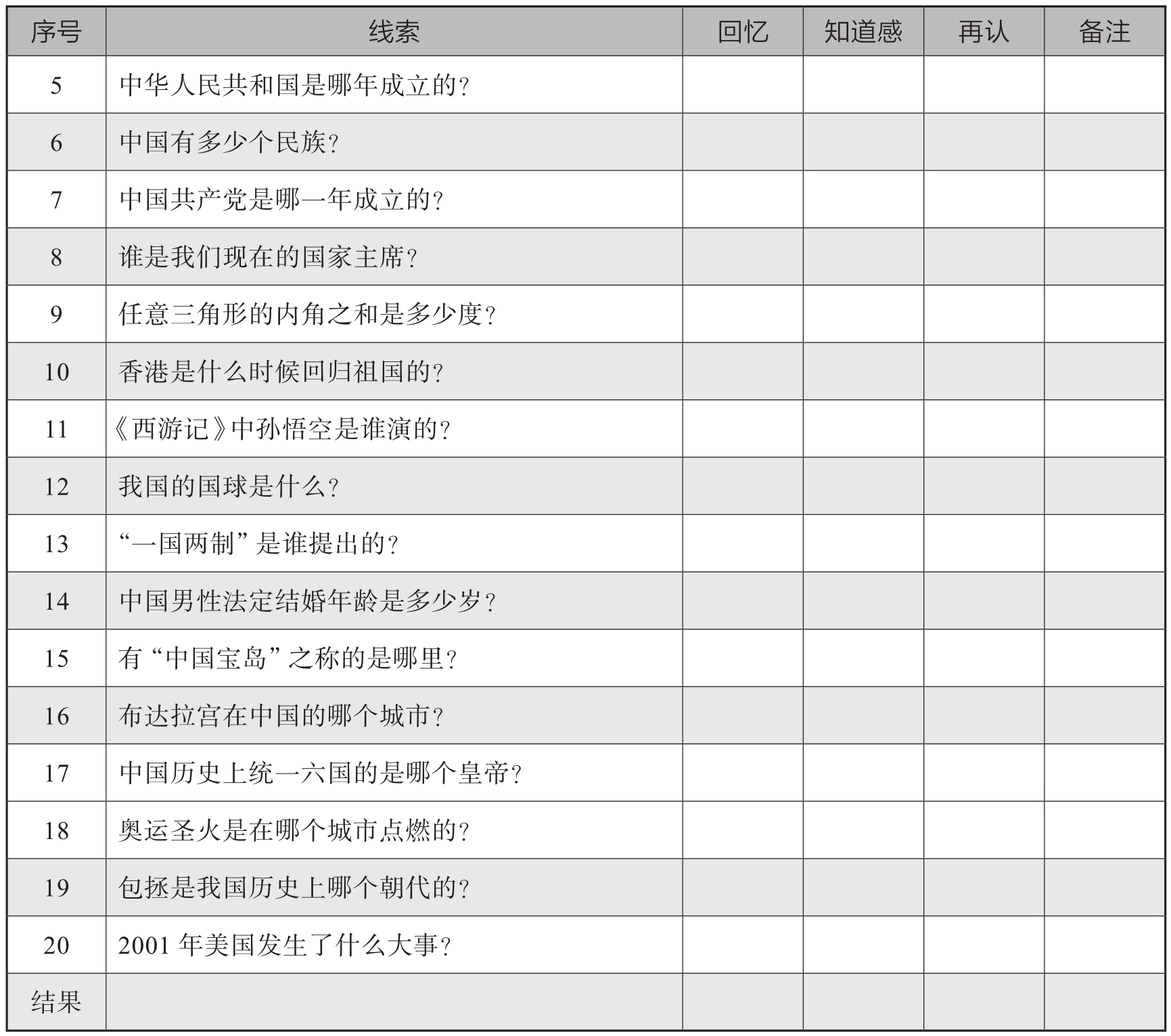 | 序号 | 线索 | 回忆 | 知道感 | 再认 | 备注 |
|---|---|---|---|---|---|
| 5 | 中华人民共和国是哪年成立的？ | | | | |
| 6 | 中国有多少个民族？ | | | | |
| 7 | 中国共产党是哪一年成立的？ | | | | |
| 8 | 谁是我们现在的国家主席？ | | | | |
| 9 | 任意三角形的内角之和是多少度？ | | | | |
| 10 | 香港是什么时候回归祖国的？ | | | | |
| 11 | 《西游记》中孙悟空是谁演的？ | | | | |
| 12 | 我国的国球是什么？ | | | | |
| 13 | “一国两制”是谁提出的？ | | | | |
| 14 | 中国男性法定结婚年龄是多少岁？ | | | | |
| 15 | 有“中国宝岛”之称的是哪里？ | | | | |
| 16 | 布达拉宫在中国的哪个城市？ | | | | |
| 17 | 中国历史上统一六国的是哪个皇帝？ | | | | |
| 18 | 奥运圣火是在哪个城市点燃的？ | | | | |
| 19 | 包拯是我国历史上哪个朝代的？ | | | | |
| 20 | 2001 年美国发生了什么大事？ | | | | |
| 结果 | | | | | |